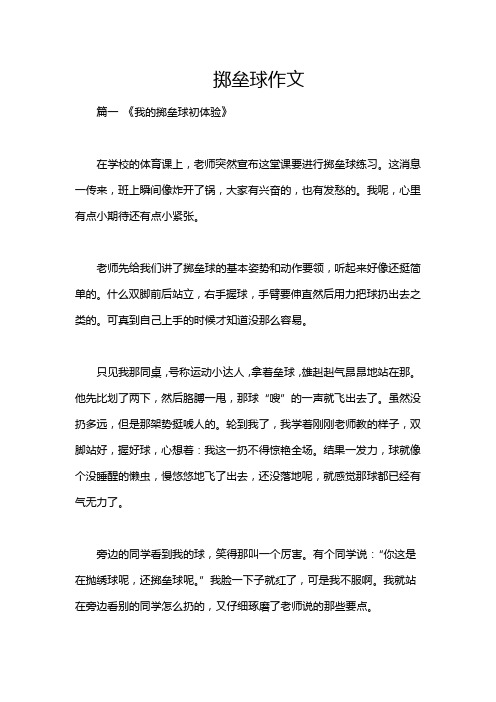 掷垒球作文

篇一 《我的掷垒球初体验》

在学校的体育课上，老师突然宣布这堂课要进行掷垒球练习。这消息一传来，班上瞬间像炸开了锅，大家有兴奋的，也有发愁的。我呢，心里有点小期待还有点小紧张。

老师先给我们讲了掷垒球的基本姿势和动作要领，听起来好像还挺简单的。什么双脚前后站立，右手握球，手臂要伸直然后用力把球扔出去之类的。可真到自己上手的时候才知道没那么容易。

只见我那同桌，号称运动小达人，拿着垒球，雄赳赳气昂昂地站在那。他先比划了两下，然后胳膊一甩，那球“嗖”的一声就飞出去了。虽然没扔多远，但是那架势挺唬人的。轮到我了，我学着刚刚老师教的样子，双脚站好，握好球，心想着：我这一扔不得惊艳全场。结果一发力，球就像个没睡醒的懒虫，慢悠悠地飞了出去，还没落地呢，就感觉那球都已经有气无力了。

旁边的同学看到我的球，笑得那叫一个厉害。有个同学说：“你这是在抛绣球呢，还掷垒球呢。”我脸一下子就红了，可是我不服啊。我就站在旁边看别的同学怎么扔的，又仔细琢磨了老师说的那些要点。